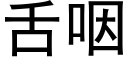 舌咽